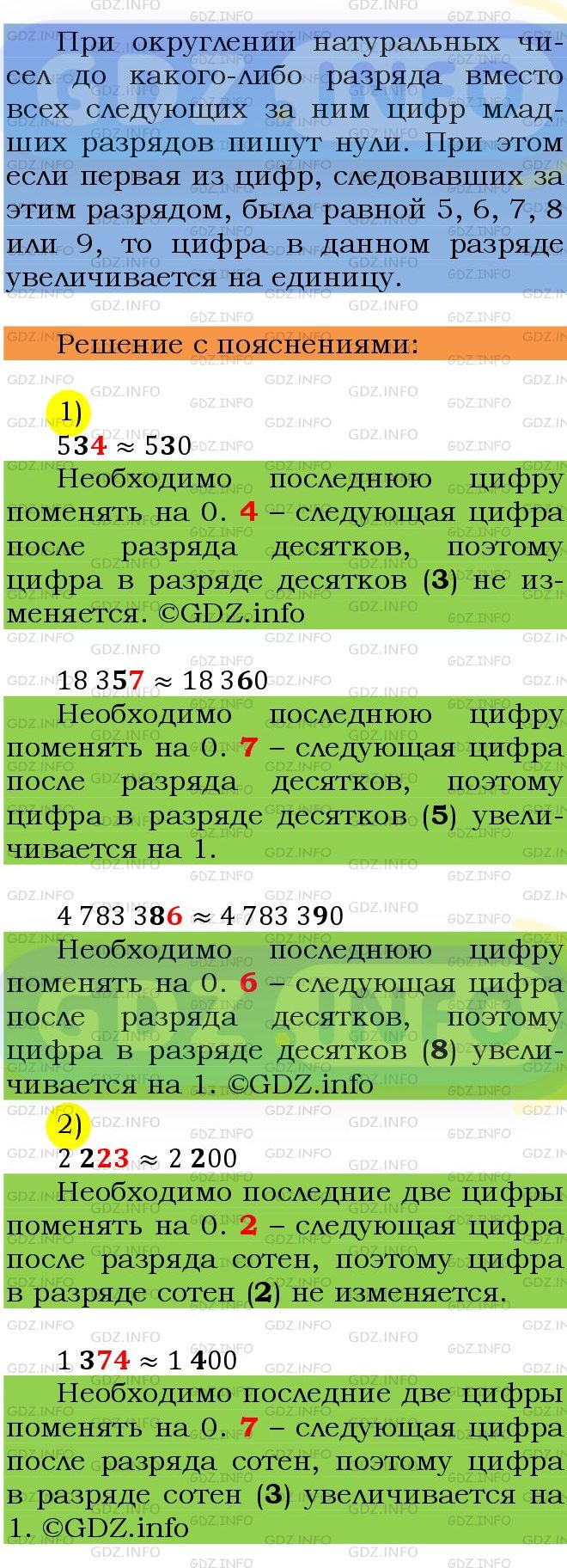 При округлении натуральных чисел до какого-либо разряда вместо всех следующих за ним цифр младших разрядов пишут нули. При этом если первая из цифр, следовавших за этим разрядом, была равной 5, 6, 7, 8 или 9, то цифра в данном разряде увеличивается на единицу.

Решение с пояснениями:

1)

$534 \approx 530$

Необходимо последнюю цифру поменять на 0. 4 – следующая цифра после разряда десятков, поэтому цифра в разряде десятков (3) не изменяется. ©GDZ.info

$18\,357 \approx 18\,360$

Необходимо последнюю цифру поменять на 0. 7 – следующая цифра после разряда десятков, поэтому цифра в разряде десятков (5) увеличивается на 1.

$4\,783\,386 \approx 4\,783\,390$

Необходимо последнюю цифру поменять на 0. 6 – следующая цифра после разряда десятков, поэтому цифра в разряде десятков (8) увеличивается на 1. ©GDZ.info

2)

$2\,223 \approx 2\,200$

Необходимо последние две цифры поменять на 0. 2 – следующая цифра после разряда сотен, поэтому цифра в разряде сотен (2) не изменяется.

$1\,374 \approx 1\,400$

Необходимо последние две цифры поменять на 0. 7 – следующая цифра после разряда сотен, поэтому цифра в разряде сотен (3) увеличивается на 1. ©GDZ.info